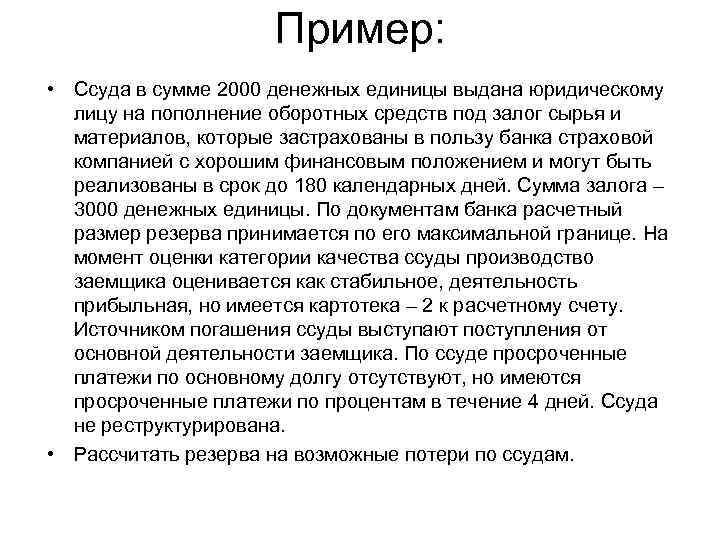 Пример:

• Ссуда в сумме 2000 денежных единицы выдана юридическому лицу на пополнение оборотных средств под залог сырья и материалов, которые застрахованы в пользу банка страховой компанией с хорошим финансовым положением и могут быть реализованы в срок до 180 календарных дней. Сумма залога – 3000 денежных единицы. По документам банка расчетный размер резерва принимается по его максимальной границе. На момент оценки категории качества ссуды производство заемщика оценивается как стабильное, деятельность прибыльная, но имеется картотека – 2 к расчетному счету. Источником погашения ссуды выступают поступления от основной деятельности заемщика. По ссуде просроченные платежи по основному долгу отсутствуют, но имеются просроченные платежи по процентам в течение 4 дней. Ссуда не реструктурирована.

• Рассчитать резерва на возможные потери по ссудам.